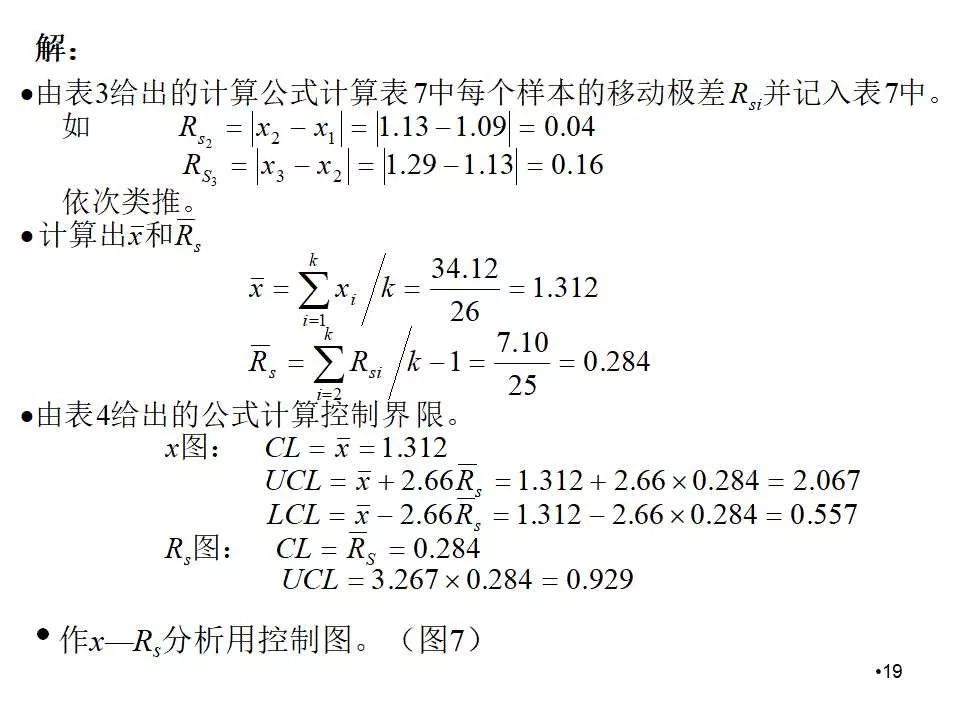 解：

•由表3给出的计算公式计算表7中每个样本的移动极差$R_{si}$并记入表7中。

如 $R_{s_2} = |x_2 - x_1| = |1.13 - 1.09| = 0.04$

$R_{S_3} = |x_3 - x_2| = |1.29 - 1.13| = 0.16$

依次类推。

•计算出$\bar{x}$和$\bar{R}_s$

$\bar{x} = \sum_{i=1}^{k} x_i \Big/ k = \frac{34.12}{26} = 1.312$

$\bar{R}_s = \sum_{i=2}^{k} R_{si} \Big/ k-1 = \frac{7.10}{25} = 0.284$

•由表4给出的公式计算控制界限。

$x$图： $CL = \bar{x} = 1.312$

$UCL = \bar{x} + 2.66\bar{R}_s = 1.312 + 2.66 \times 0.284 = 2.067$

$LCL = \bar{x} - 2.66\bar{R}_s = 1.312 - 2.66 \times 0.284 = 0.557$

$R_s$图： $CL = \bar{R}_S = 0.284$

$UCL = 3.267 \times 0.284 = 0.929$

• 作$x$—$R_s$分析用控制图。（图7）

•19